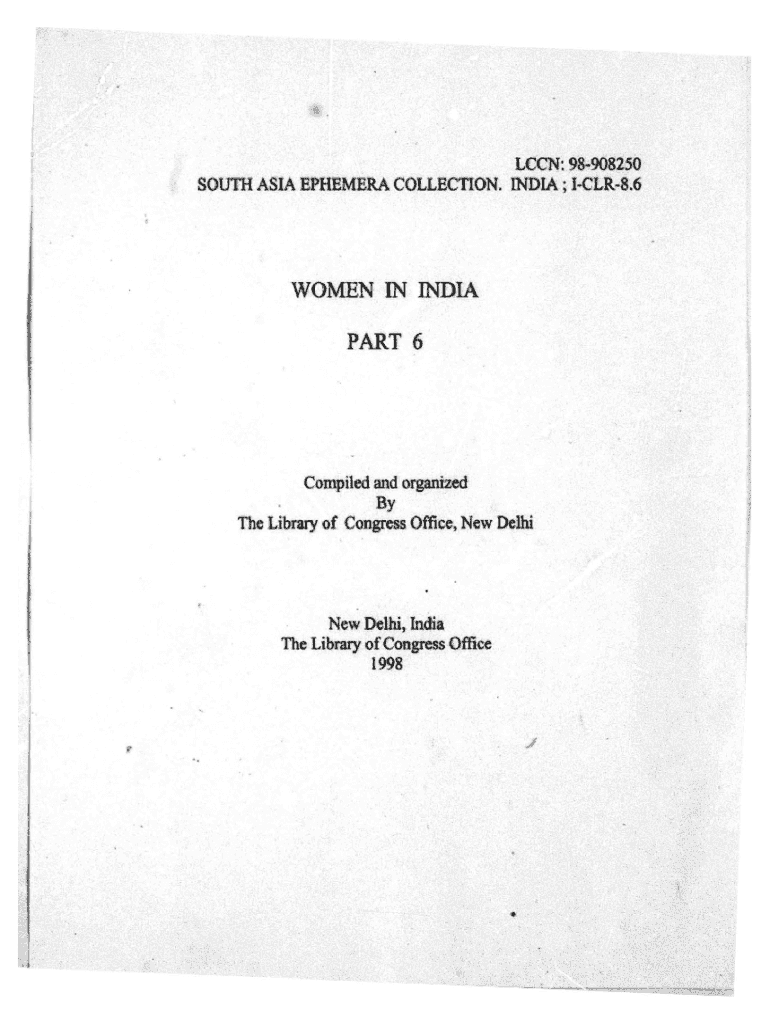 LCCN: 98-908250
SOUTH ASIA EPHEMERA COLLECTION. INDIA ; I-CLR-8.6

WOMEN IN INDIA

PART 6

Compiled and organized
By
The Library of Congress Office, New Delhi

New Delhi, India
The Library of Congress Office
1998